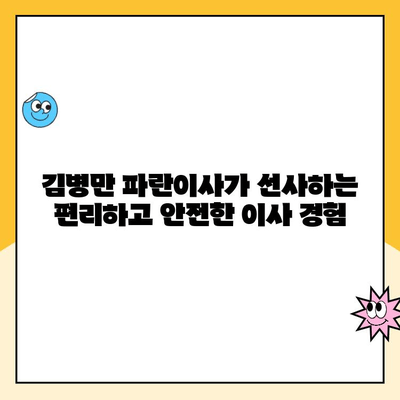 김병만 파란이사가 선사하는
편리하고 안전한 이사 경험